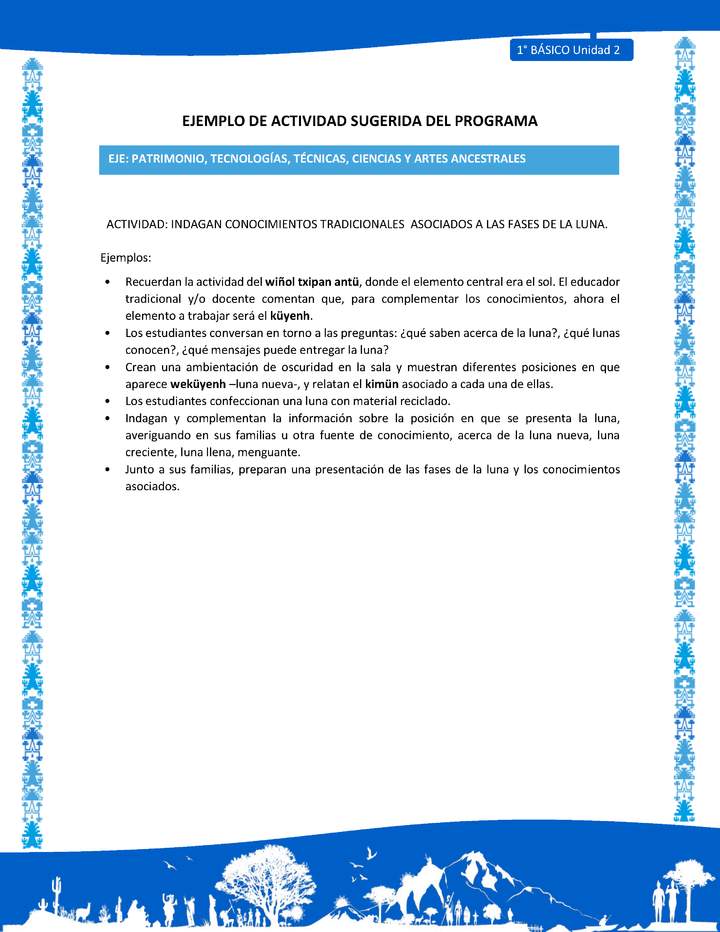 1° BÁSICO Unidad 2

EJEMPLO DE ACTIVIDAD SUGERIDA DEL PROGRAMA

EJE: PATRIMONIO, TECNOLOGÍAS, TÉCNICAS, CIENCIAS Y ARTES ANCESTRALES

ACTIVIDAD: INDAGAN CONOCIMIENTOS TRADICIONALES ASOCIADOS A LAS FASES DE LA LUNA.

Ejemplos:

• Recuerdan la actividad del wiñol txipan antü, donde el elemento central era el sol. El educador tradicional y/o docente comentan que, para complementar los conocimientos, ahora el elemento a trabajar será el küyenh.
• Los estudiantes conversan en torno a las preguntas: ¿qué saben acerca de la luna?, ¿qué lunas conocen?, ¿qué mensajes puede entregar la luna?
• Crean una ambientación de oscuridad en la sala y muestran diferentes posiciones en que aparece weküyenh –luna nueva-, y relatan el kimün asociado a cada una de ellas.
• Los estudiantes confeccionan una luna con material reciclado.
• Indagan y complementan la información sobre la posición en que se presenta la luna, averiguando en sus familias u otra fuente de conocimiento, acerca de la luna nueva, luna creciente, luna llena, menguante.
• Junto a sus familias, preparan una presentación de las fases de la luna y los conocimientos asociados.